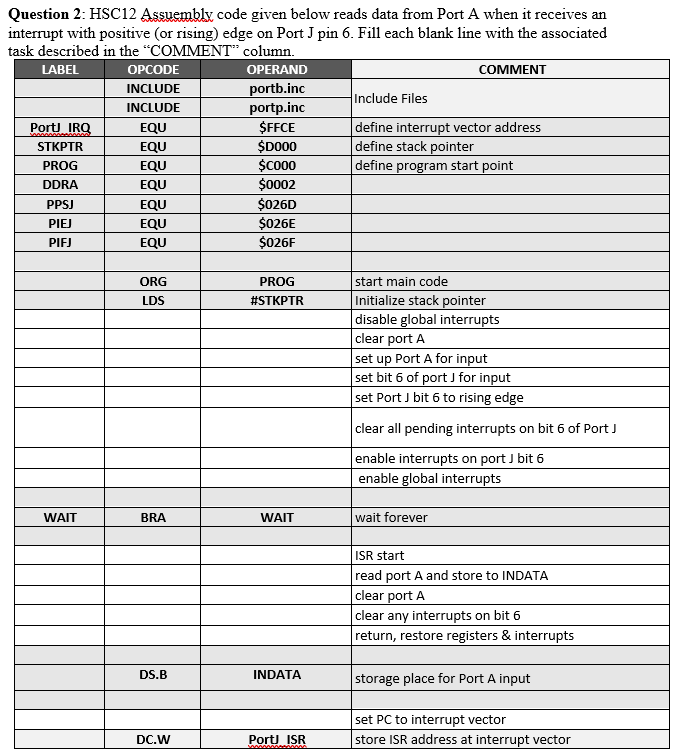 **Question 2**: HSC12 Assuembly code given below reads data from Port A when it receives an interrupt with positive (or rising) edge on Port J pin 6. Fill each blank line with the associated task described in the "COMMENT" column.

| LABEL | OPCODE | OPERAND | COMMENT |
|---|---|---|---|
| | INCLUDE | portb.inc | Include Files |
| | INCLUDE | portp.inc | |
| PortJ_IRQ | EQU | $FFCE | define interrupt vector address |
| STKPTR | EQU | $D000 | define stack pointer |
| PROG | EQU | $C000 | define program start point |
| DDRA | EQU | $0002 | |
| PPSJ | EQU | $026D | |
| PIEJ | EQU | $026E | |
| PIFJ | EQU | $026F | |
| | | | |
| | ORG | PROG | start main code |
| | LDS | #STKPTR | Initialize stack pointer |
| | | | disable global interrupts |
| | | | clear port A |
| | | | set up Port A for input |
| | | | set bit 6 of port J for input |
| | | | set Port J bit 6 to rising edge |
| | | | clear all pending interrupts on bit 6 of Port J |
| | | | enable interrupts on port J bit 6 |
| | | | enable global interrupts |
| | | | |
| WAIT | BRA | WAIT | wait forever |
| | | | |
| | | | ISR start |
| | | | read port A and store to INDATA |
| | | | clear port A |
| | | | clear any interrupts on bit 6 |
| | | | return, restore registers & interrupts |
| | | | |
| | DS.B | INDATA | storage place for Port A input |
| | | | |
| | | | set PC to interrupt vector |
| | DC.W | PortJ_ISR | store ISR address at interrupt vector |